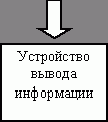 Устройство вывода информации